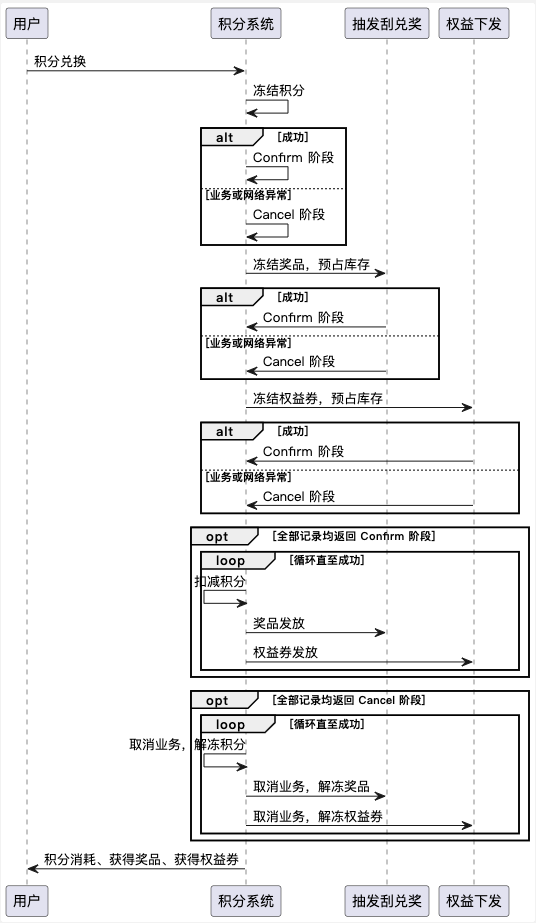 用户
积分系统
抽发刮兑奖
权益下发

积分兑换
冻结积分
alt [成功]
Confirm 阶段
[业务或网络异常]
Cancel 阶段
冻结奖品，预占库存
alt [成功]
Confirm 阶段
[业务或网络异常]
Cancel 阶段
冻结权益券，预占库存
alt [成功]
Confirm 阶段
[业务或网络异常]
Cancel 阶段
opt [全部记录均返回 Confirm 阶段]
loop [循环直至成功]
扣减积分
奖品发放
权益券发放
opt [全部记录均返回 Cancel 阶段]
loop [循环直至成功]
取消业务，解冻积分
取消业务，解冻奖品
取消业务，解冻权益券
积分消耗、获得奖品、获得权益券

用户
积分系统
抽发刮兑奖
权益下发